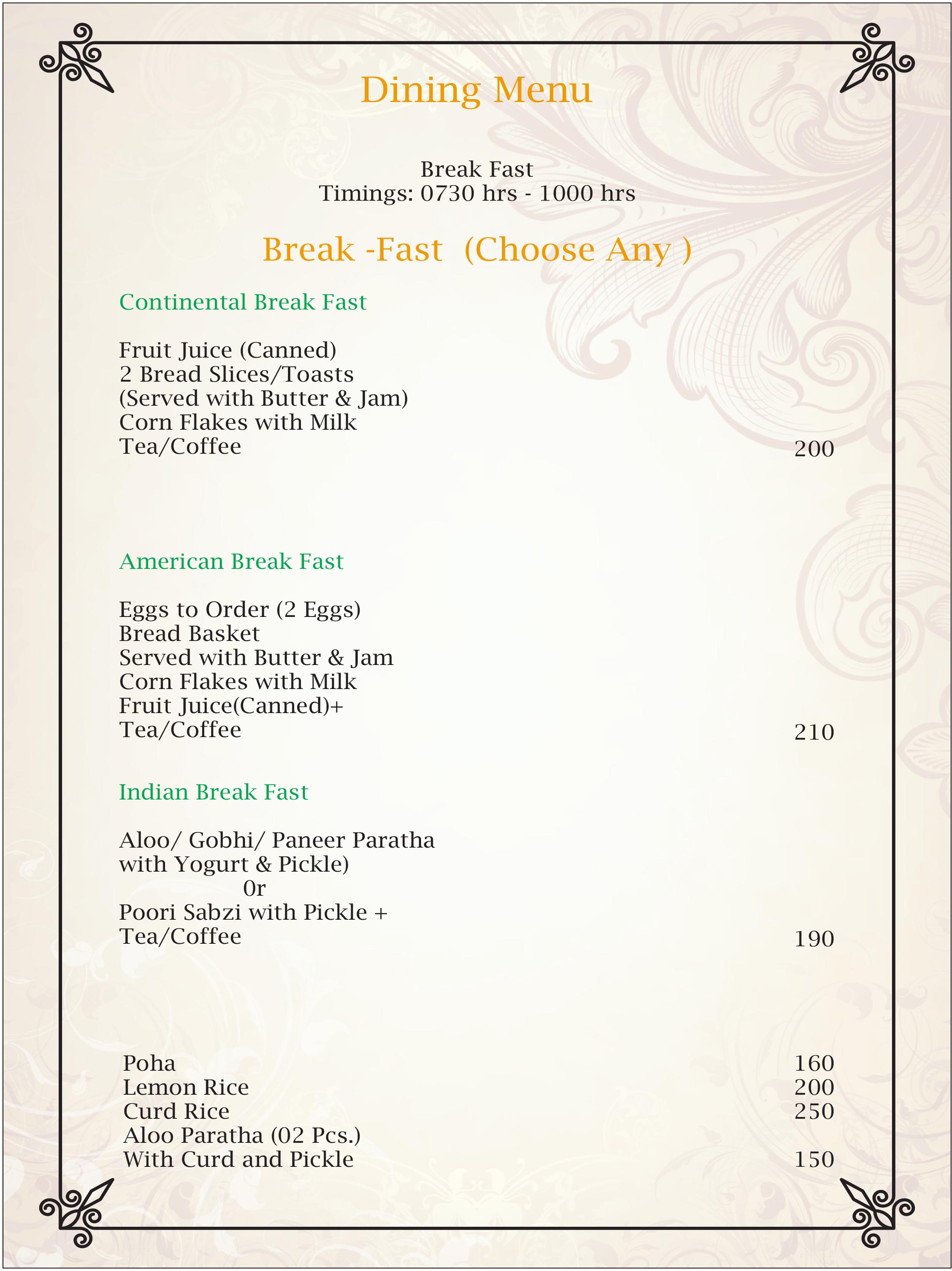 Dining Menu

Break Fast
Timings: 0730 hrs - 1000 hrs

Break -Fast (Choose Any )

Continental Break Fast

Fruit Juice (Canned)
2 Bread Slices/Toasts
(Served with Butter & Jam)
Corn Flakes with Milk
Tea/Coffee 200

American Break Fast

Eggs to Order (2 Eggs)
Bread Basket
Served with Butter & Jam
Corn Flakes with Milk
Fruit Juice(Canned)+
Tea/Coffee 210

Indian Break Fast

Aloo/ Gobhi/ Paneer Paratha
with Yogurt & Pickle)
0r
Poori Sabzi with Pickle +
Tea/Coffee 190

Poha 160
Lemon Rice 200
Curd Rice 250
Aloo Paratha (02 Pcs.)
With Curd and Pickle 150